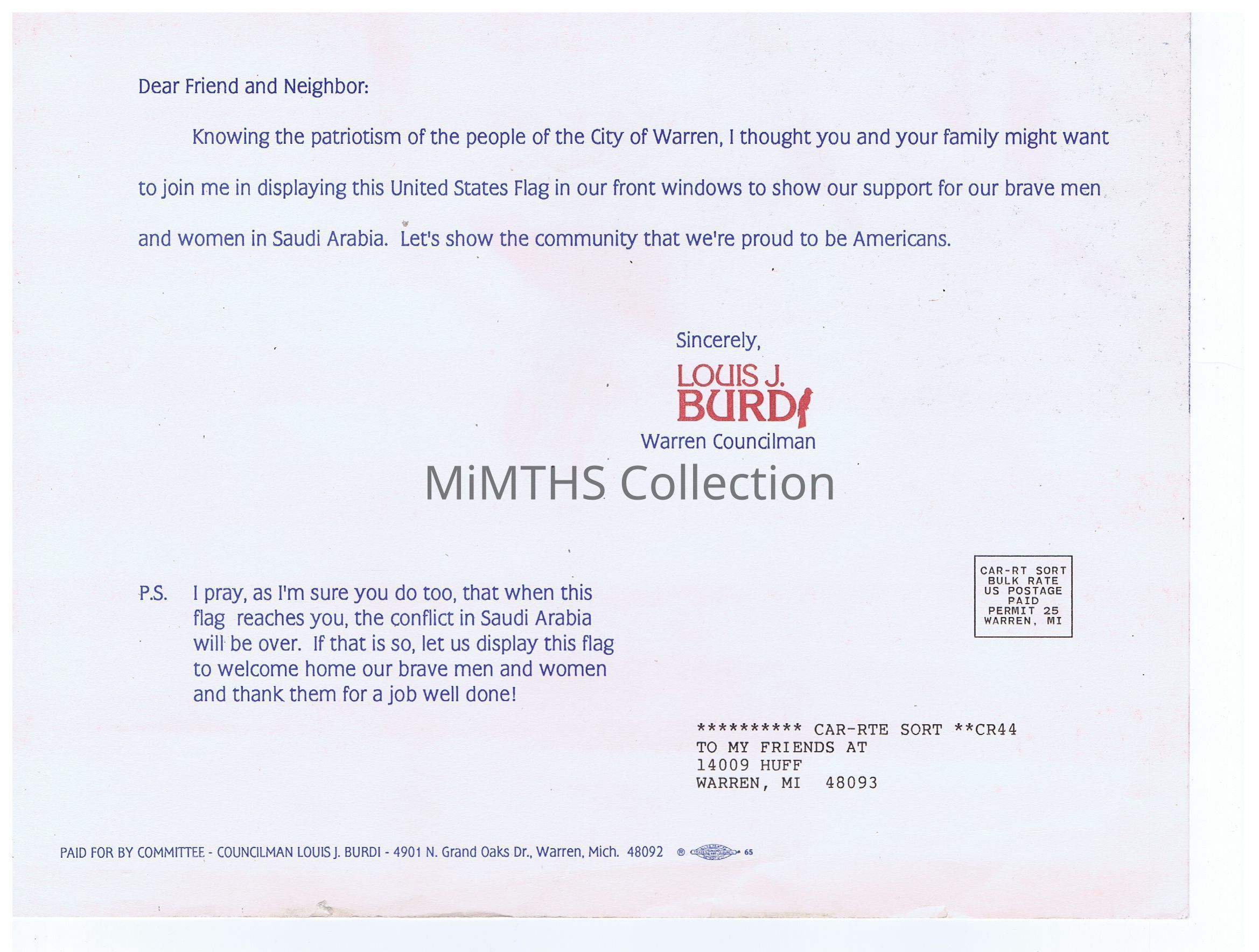 Dear Friend and Neighbor:

Knowing the patriotism of the people of the City of Warren, I thought you and your family might want to join me in displaying this United States Flag in our front windows to show our support for our brave men and women in Saudi Arabia. Let's show the community that we're proud to be Americans.

Sincerely,

LOUIS J.
BURDI
Warren Councilman

P.S. I pray, as I'm sure you do too, that when this flag reaches you, the conflict in Saudi Arabia will be over. If that is so, let us display this flag to welcome home our brave men and women and thank them for a job well done!

CAR-RT SORT
BULK RATE
US POSTAGE
PAID
PERMIT 25
WARREN, MI

********** CAR-RTE SORT **CR44
TO MY FRIENDS AT
14009 HUFF
WARREN, MI 48093

PAID FOR BY COMMITTEE - COUNCILMAN LOUIS J. BURDI - 4901 N. Grand Oaks Dr., Warren, Mich. 48092 ® 65

MiMTHS Collection